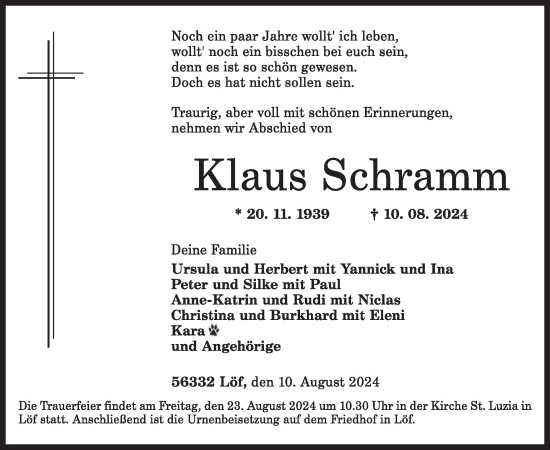 Noch ein paar Jahre wollt' ich leben,
wollt' noch ein bisschen bei euch sein,
denn es ist so schön gewesen.
Doch es hat nicht sollen sein.

Traurig, aber voll mit schönen Erinnerungen,
nehmen wir Abschied von

Klaus Schramm

* 20. 11. 1939 † 10. 08. 2024

Deine Familie
Ursula und Herbert mit Yannick und Ina
Peter und Silke mit Paul
Anne-Katrin und Rudi mit Niclas
Christina und Burkhard mit Eleni
Kara
und Angehörige

56332 Löf, den 10. August 2024

Die Trauerfeier findet am Freitag, den 23. August 2024 um 10.30 Uhr in der Kirche St. Luzia in Löf statt. Anschließend ist die Urnenbeisetzung auf dem Friedhof in Löf.